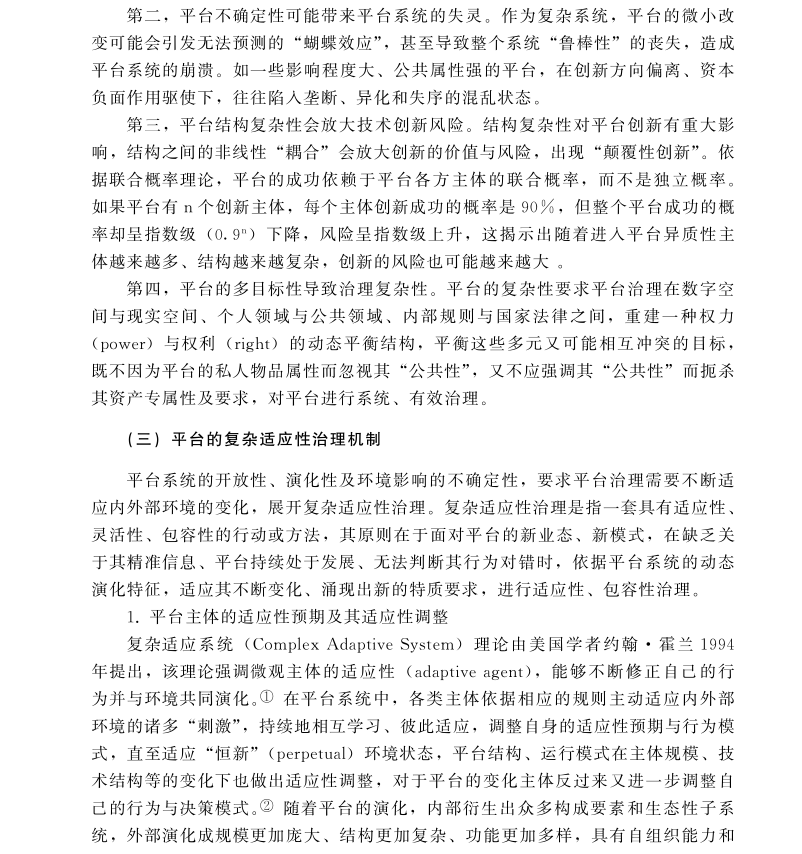 第二，平台不确定性可能带来平台系统的失灵。作为复杂系统，平台的微小改变可能会引发无法预测的“蝴蝶效应”，甚至导致整个系统“鲁棒性”的丧失，造成平台系统的崩溃。如一些影响程度大、公共属性强的平台，在创新方向偏离、资本负面作用驱使下，往往陷入垄断、异化和失序的混乱状态。

第三，平台结构复杂性会放大技术创新风险。结构复杂性对平台创新有重大影响，结构之间的非线性“耦合”会放大创新的价值与风险，出现“颠覆性创新”。依据联合概率理论，平台的成功依赖于平台各方主体的联合概率，而不是独立概率。如果平台有 n 个创新主体，每个主体创新成功的概率是 90%，但整个平台成功的概率却呈指数级（$0.9^n$）下降，风险呈指数级上升，这揭示出随着进入平台异质性主体越来越多、结构越来越复杂，创新的风险也可能越来越大 。

第四，平台的多目标性导致治理复杂性。平台的复杂性要求平台治理在数字空间与现实空间、个人领域与公共领域、内部规则与国家法律之间，重建一种权力（power）与权利（right）的动态平衡结构，平衡这些多元又可能相互冲突的目标，既不因为平台的私人物品属性而忽视其“公共性”，又不应强调其“公共性”而扼杀其资产专属性及要求，对平台进行系统、有效治理。

（三）平台的复杂适应性治理机制

平台系统的开放性、演化性及环境影响的不确定性，要求平台治理需要不断适应内外部环境的变化，展开复杂适应性治理。复杂适应性治理是指一套具有适应性、灵活性、包容性的行动或方法，其原则在于面对平台的新业态、新模式，在缺乏关于其精准信息、平台持续处于发展、无法判断其行为对错时，依据平台系统的动态演化特征，适应其不断变化、涌现出新的特质要求，进行适应性、包容性治理。

1. 平台主体的适应性预期及其适应性调整

复杂适应系统（Complex Adaptive System）理论由美国学者约翰·霍兰 1994 年提出，该理论强调微观主体的适应性（adaptive agent），能够不断修正自己的行为并与环境共同演化。① 在平台系统中，各类主体依据相应的规则主动适应内外部环境的诸多“刺激”，持续地相互学习、彼此适应，调整自身的适应性预期与行为模式，直至适应“恒新”（perpetual）环境状态，平台结构、运行模式在主体规模、技术结构等的变化下也做出适应性调整，对于平台的变化主体反过来又进一步调整自己的行为与决策模式。② 随着平台的演化，内部衍生出众多构成要素和生态性子系统，外部演化成规模更加庞大、结构更加复杂、功能更加多样，具有自组织能力和